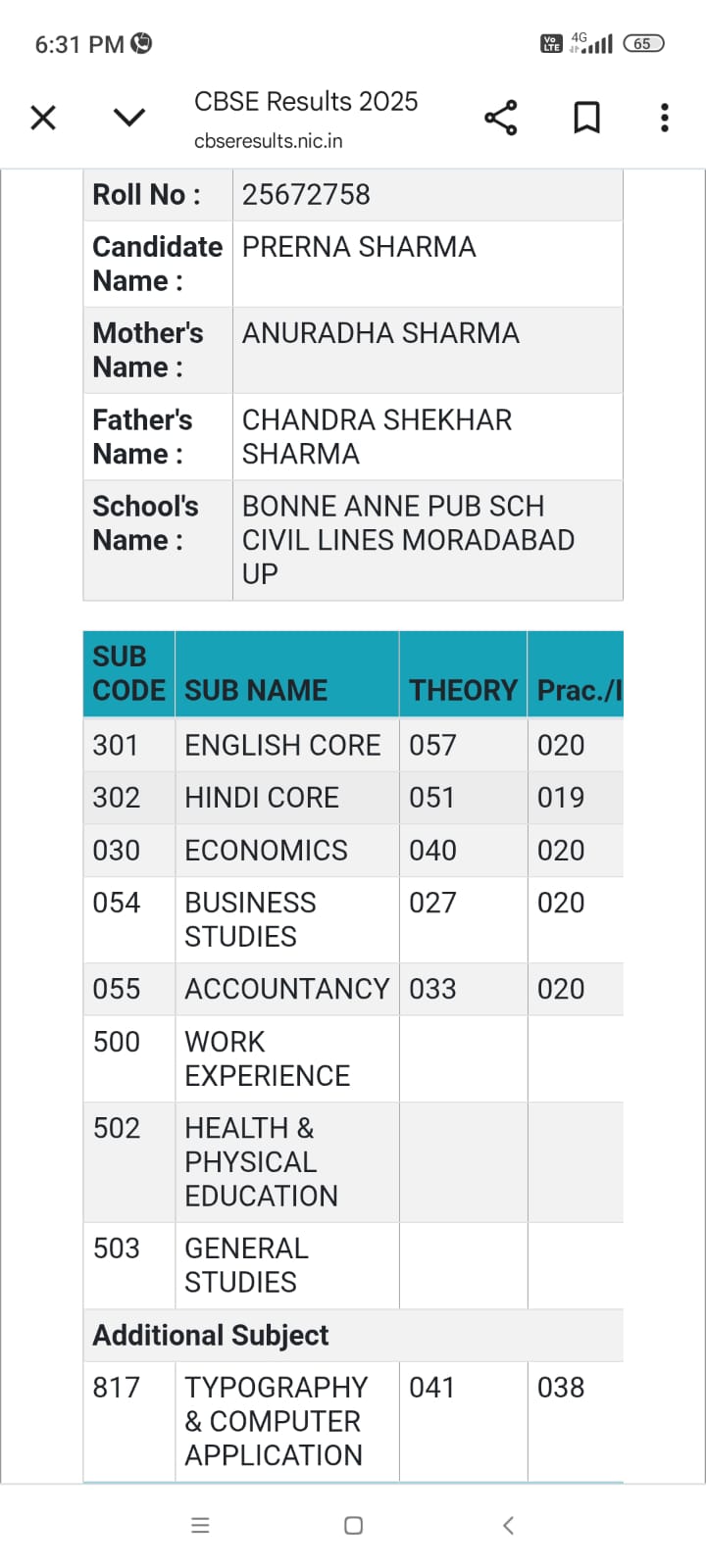 6:31 PM

Vo LTE 4G 65

CBSE Results 2025
cbseresults.nic.in

| Roll No : | 25672758 |
|---|---|
| Candidate Name : | PRERNA SHARMA |
| Mother's Name : | ANURADHA SHARMA |
| Father's Name : | CHANDRA SHEKHAR SHARMA |
| School's Name : | BONNE ANNE PUB SCH CIVIL LINES MORADABAD UP |

| SUB CODE | SUB NAME | THEORY | Prac./I |
|---|---|---|---|
| 301 | ENGLISH CORE | 057 | 020 |
| 302 | HINDI CORE | 051 | 019 |
| 030 | ECONOMICS | 040 | 020 |
| 054 | BUSINESS STUDIES | 027 | 020 |
| 055 | ACCOUNTANCY | 033 | 020 |
| 500 | WORK EXPERIENCE | | |
| 502 | HEALTH & PHYSICAL EDUCATION | | |
| 503 | GENERAL STUDIES | | |
| Additional Subject | | | |
| 817 | TYPOGRAPHY & COMPUTER APPLICATION | 041 | 038 |